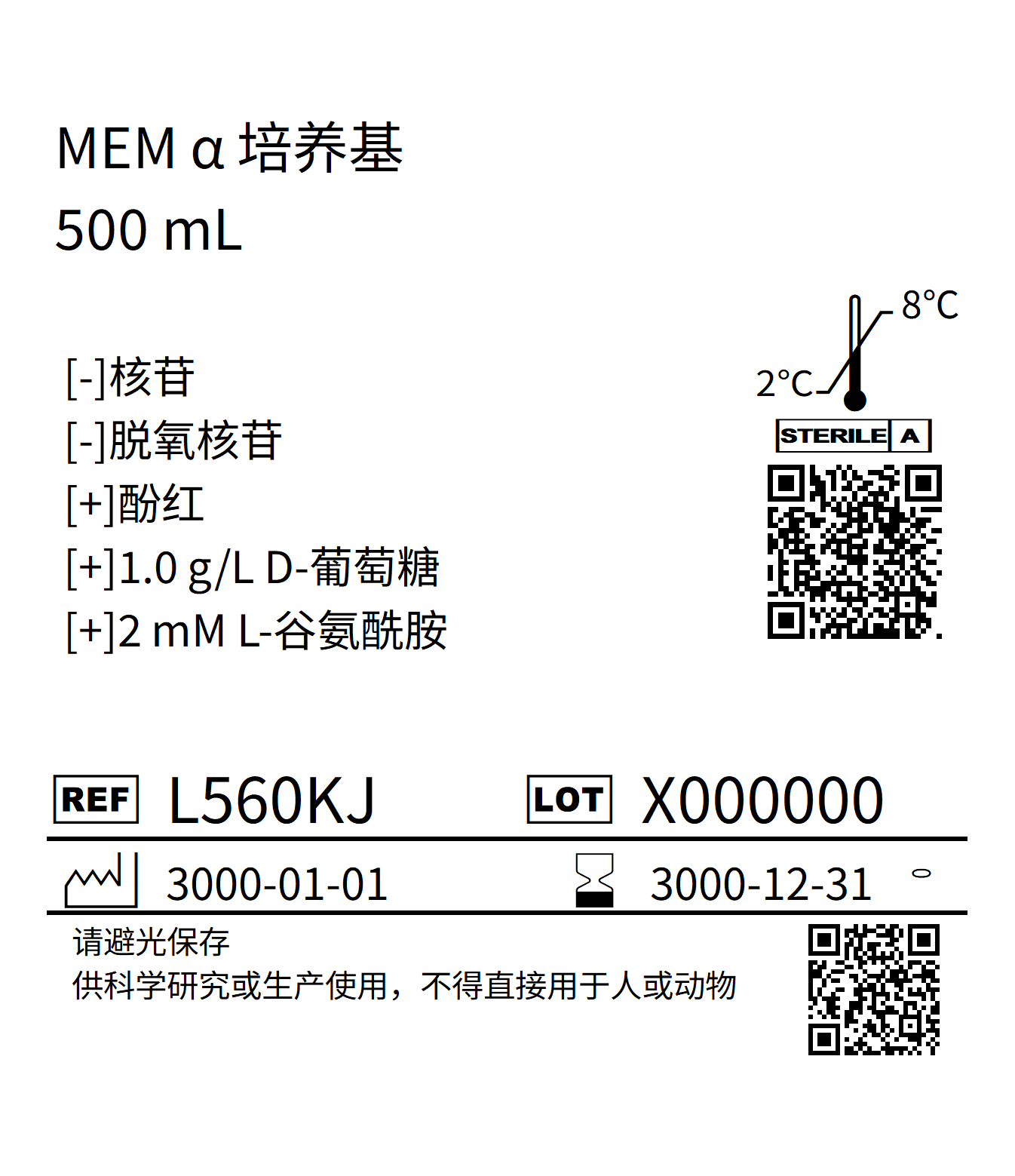 MEM α 培养基
500 mL

[-]核苷
[-]脱氧核苷
[+]酚红
[+]1.0 g/L D-葡萄糖
[+]2 mM L-谷氨酰胺

8°C
2°C
STERILE A

REF L560KJ LOT X000000

3000-01-01 3000-12-31

请避光保存
供科学研究或生产使用，不得直接用于人或动物